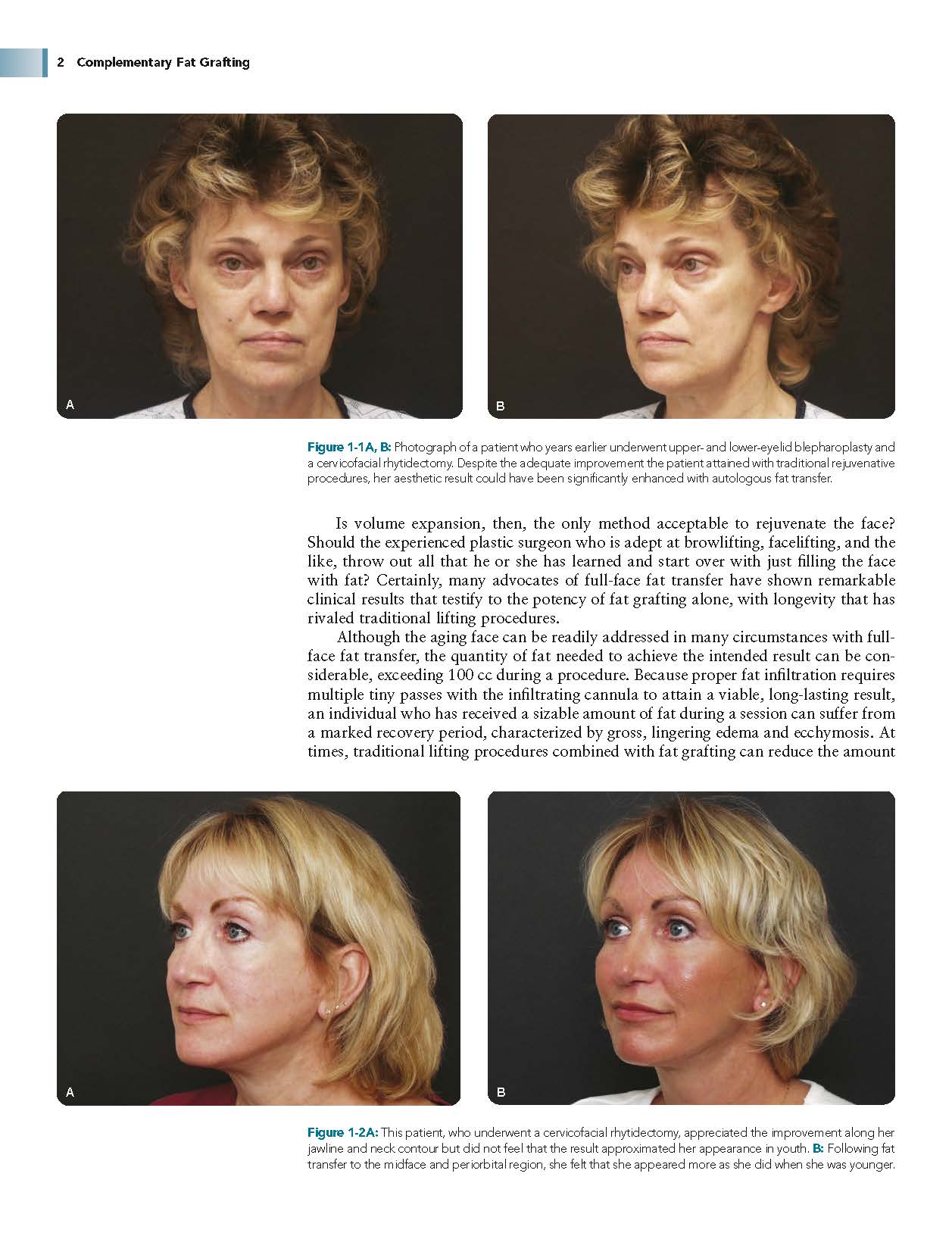 2 Complementary Fat Grafting

A

B

Figure 1-1A, B: Photograph of a patient who years earlier underwent upper- and lower-eyelid blepharoplasty and a cervicofacial rhytidectomy. Despite the adequate improvement the patient attained with traditional rejuvenative procedures, her aesthetic result could have been significantly enhanced with autologous fat transfer.

Is volume expansion, then, the only method acceptable to rejuvenate the face? Should the experienced plastic surgeon who is adept at browlifting, facelifting, and the like, throw out all that he or she has learned and start over with just filling the face with fat? Certainly, many advocates of full-face fat transfer have shown remarkable clinical results that testify to the potency of fat grafting alone, with longevity that has rivaled traditional lifting procedures.

Although the aging face can be readily addressed in many circumstances with full-face fat transfer, the quantity of fat needed to achieve the intended result can be considerable, exceeding 100 cc during a procedure. Because proper fat infiltration requires multiple tiny passes with the infiltrating cannula to attain a viable, long-lasting result, an individual who has received a sizable amount of fat during a session can suffer from a marked recovery period, characterized by gross, lingering edema and ecchymosis. At times, traditional lifting procedures combined with fat grafting can reduce the amount

A

B

Figure 1-2A: This patient, who underwent a cervicofacial rhytidectomy, appreciated the improvement along her jawline and neck contour but did not feel that the result approximated her appearance in youth. B: Following fat transfer to the midface and periorbital region, she felt that she appeared more as she did when she was younger.